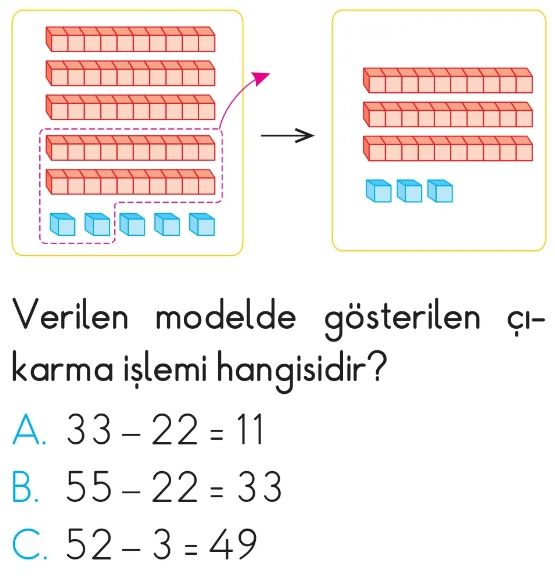 Verilen modelde gösterilen çıkarma işlemi hangisidir?

A. $33 - 22 = 11$

B. $55 - 22 = 33$

C. $52 - 3 = 49$